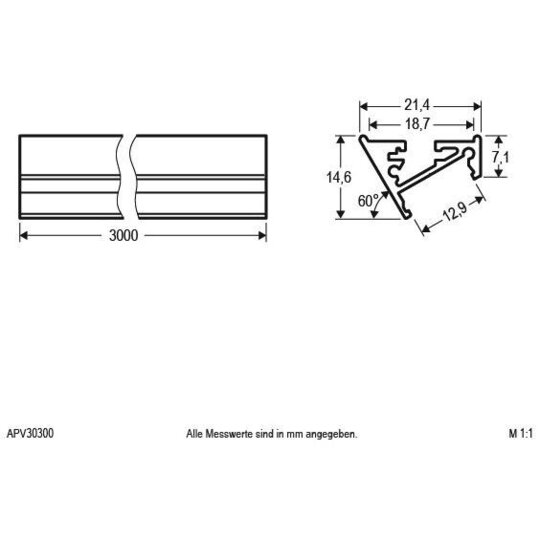 3000

21,4
18,7
14,6
7,1
60°
12,9

APV30300
Alle Messwerte sind in mm angegeben.
M 1:1